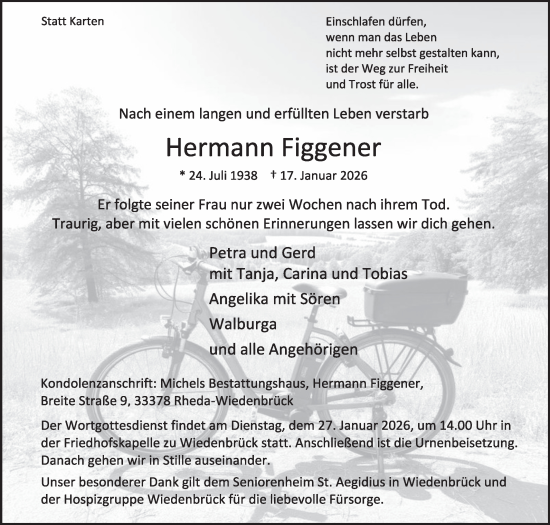 Statt Karten

Einschlafen dürfen,
wenn man das Leben
nicht mehr selbst gestalten kann,
ist der Weg zur Freiheit
und Trost für alle.

Nach einem langen und erfüllten Leben verstarb

Hermann Figgener

* 24. Juli 1938 † 17. Januar 2026

Er folgte seiner Frau nur zwei Wochen nach ihrem Tod.
Traurig, aber mit vielen schönen Erinnerungen lassen wir dich gehen.

Petra und Gerd
mit Tanja, Carina und Tobias
Angelika mit Sören
Walburga
und alle Angehörigen

Kondolenzanschrift: Michels Bestattungshaus, Hermann Figgener, Breite Straße 9, 33378 Rheda-Wiedenbrück

Der Wortgottesdienst findet am Dienstag, dem 27. Januar 2026, um 14.00 Uhr in der Friedhofskapelle zu Wiedenbrück statt. Anschließend ist die Urnenbeisetzung. Danach gehen wir in Stille auseinander.

Unser besonderer Dank gilt dem Seniorenheim St. Aegidius in Wiedenbrück und der Hospizgruppe Wiedenbrück für die liebevolle Fürsorge.